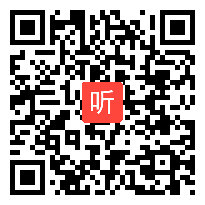 听